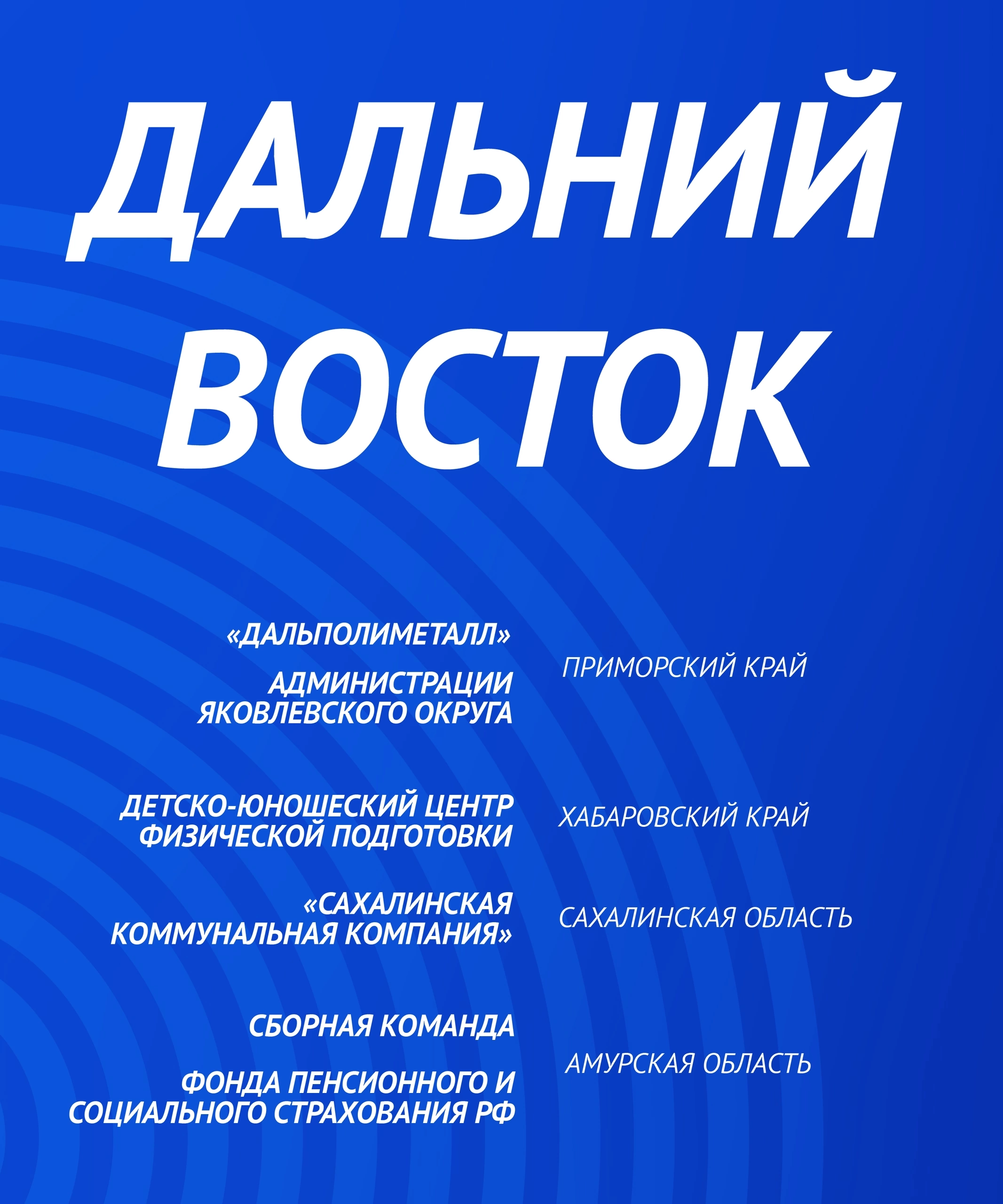 ДАЛЬНИЙ ВОСТОК

«ДАЛЬПОЛИМЕТАЛЛ»
АДМИНИСТРАЦИИ ЯКОВЛЕВСКОГО ОКРУГА

ПРИМОРСКИЙ КРАЙ

ДЕТСКО-ЮНОШЕСКИЙ ЦЕНТР ФИЗИЧЕСКОЙ ПОДГОТОВКИ

ХАБАРОВСКИЙ КРАЙ

«САХАЛИНСКАЯ КОММУНАЛЬНАЯ КОМПАНИЯ»

САХАЛИНСКАЯ ОБЛАСТЬ

СБОРНАЯ КОМАНДА
ФОНДА ПЕНСИОННОГО И СОЦИАЛЬНОГО СТРАХОВАНИЯ РФ

АМУРСКАЯ ОБЛАСТЬ